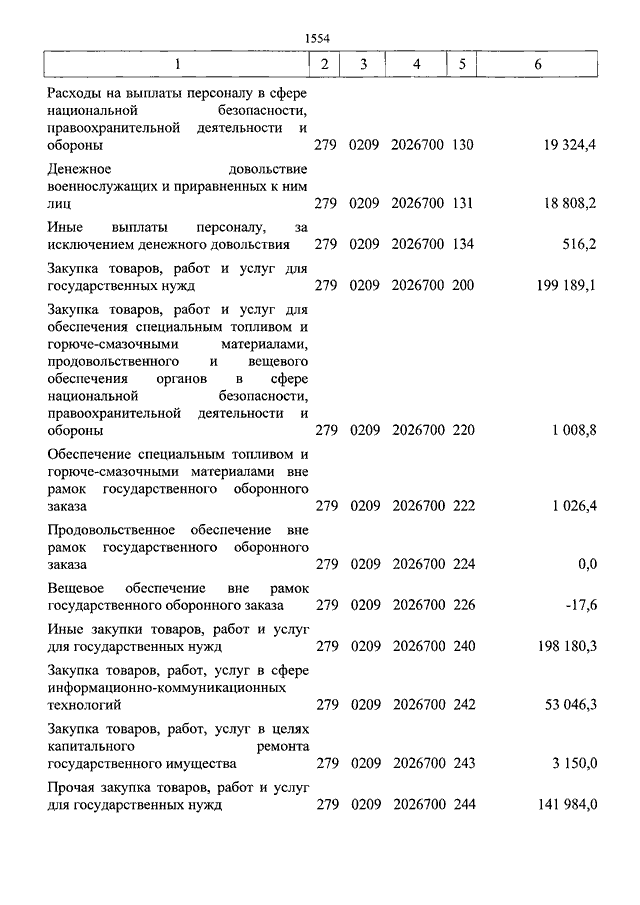 1554

| 1 | 2 | 3 | 4 | 5 | 6 |
|---|---|---|---|---|---|
| Расходы на выплаты персоналу в сфере национальной безопасности, правоохранительной деятельности и обороны | 279 | 0209 | 2026700 | 130 | 19 324,4 |
| Денежное довольствие военнослужащих и приравненных к ним лиц | 279 | 0209 | 2026700 | 131 | 18 808,2 |
| Иные выплаты персоналу, за исключением денежного довольствия | 279 | 0209 | 2026700 | 134 | 516,2 |
| Закупка товаров, работ и услуг для государственных нужд | 279 | 0209 | 2026700 | 200 | 199 189,1 |
| Закупка товаров, работ и услуг для обеспечения специальным топливом и горюче-смазочными материалами, продовольственного и вещевого обеспечения органов в сфере национальной безопасности, правоохранительной деятельности и обороны | 279 | 0209 | 2026700 | 220 | 1 008,8 |
| Обеспечение специальным топливом и горюче-смазочными материалами вне рамок государственного оборонного заказа | 279 | 0209 | 2026700 | 222 | 1 026,4 |
| Продовольственное обеспечение вне рамок государственного оборонного заказа | 279 | 0209 | 2026700 | 224 | 0,0 |
| Вещевое обеспечение вне рамок государственного оборонного заказа | 279 | 0209 | 2026700 | 226 | -17,6 |
| Иные закупки товаров, работ и услуг для государственных нужд | 279 | 0209 | 2026700 | 240 | 198 180,3 |
| Закупка товаров, работ, услуг в сфере информационно-коммуникационных технологий | 279 | 0209 | 2026700 | 242 | 53 046,3 |
| Закупка товаров, работ, услуг в целях капитального ремонта государственного имущества | 279 | 0209 | 2026700 | 243 | 3 150,0 |
| Прочая закупка товаров, работ и услуг для государственных нужд | 279 | 0209 | 2026700 | 244 | 141 984,0 |